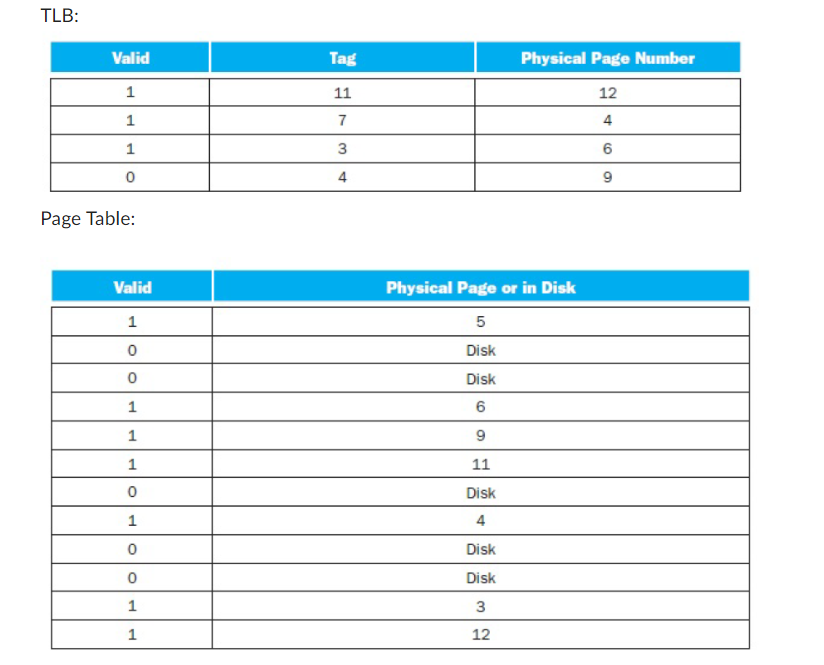 TLB:

| Valid | Tag | Physical Page Number |
|---|---|---|
| 1 | 11 | 12 |
| 1 | 7 | 4 |
| 1 | 3 | 6 |
| 0 | 4 | 9 |

Page Table:

| Valid | Physical Page or in Disk |
|---|---|
| 1 | 5 |
| 0 | Disk |
| 0 | Disk |
| 1 | 6 |
| 1 | 9 |
| 1 | 11 |
| 0 | Disk |
| 1 | 4 |
| 0 | Disk |
| 0 | Disk |
| 1 | 3 |
| 1 | 12 |